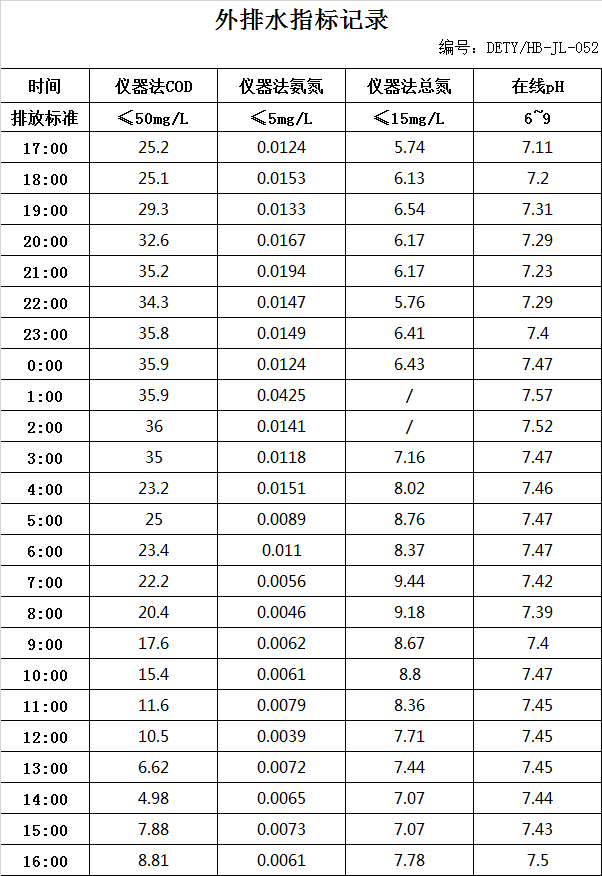 外排水指标记录

编号：DETY/HB-JL-052

| 时间 | 仪器法COD | 仪器法氨氮 | 仪器法总氮 | 在线pH |
|---|---|---|---|---|
| 排放标准 | ≤50mg/L | ≤5mg/L | ≤15mg/L | 6~9 |
| 17:00 | 25.2 | 0.0124 | 5.74 | 7.11 |
| 18:00 | 25.1 | 0.0153 | 6.13 | 7.2 |
| 19:00 | 29.3 | 0.0133 | 6.54 | 7.31 |
| 20:00 | 32.6 | 0.0167 | 6.17 | 7.29 |
| 21:00 | 35.2 | 0.0194 | 6.17 | 7.23 |
| 22:00 | 34.3 | 0.0147 | 5.76 | 7.29 |
| 23:00 | 35.8 | 0.0149 | 6.41 | 7.4 |
| 0:00 | 35.9 | 0.0124 | 6.43 | 7.47 |
| 1:00 | 35.9 | 0.0425 | / | 7.57 |
| 2:00 | 36 | 0.0141 | / | 7.52 |
| 3:00 | 35 | 0.0118 | 7.16 | 7.47 |
| 4:00 | 23.2 | 0.0151 | 8.02 | 7.46 |
| 5:00 | 25 | 0.0089 | 8.76 | 7.47 |
| 6:00 | 23.4 | 0.011 | 8.37 | 7.47 |
| 7:00 | 22.2 | 0.0056 | 9.44 | 7.42 |
| 8:00 | 20.4 | 0.0046 | 9.18 | 7.39 |
| 9:00 | 17.6 | 0.0062 | 8.67 | 7.4 |
| 10:00 | 15.4 | 0.0061 | 8.8 | 7.47 |
| 11:00 | 11.6 | 0.0079 | 8.36 | 7.45 |
| 12:00 | 10.5 | 0.0039 | 7.71 | 7.45 |
| 13:00 | 6.62 | 0.0072 | 7.44 | 7.45 |
| 14:00 | 4.98 | 0.0065 | 7.07 | 7.44 |
| 15:00 | 7.88 | 0.0073 | 7.07 | 7.43 |
| 16:00 | 8.81 | 0.0061 | 7.78 | 7.5 |